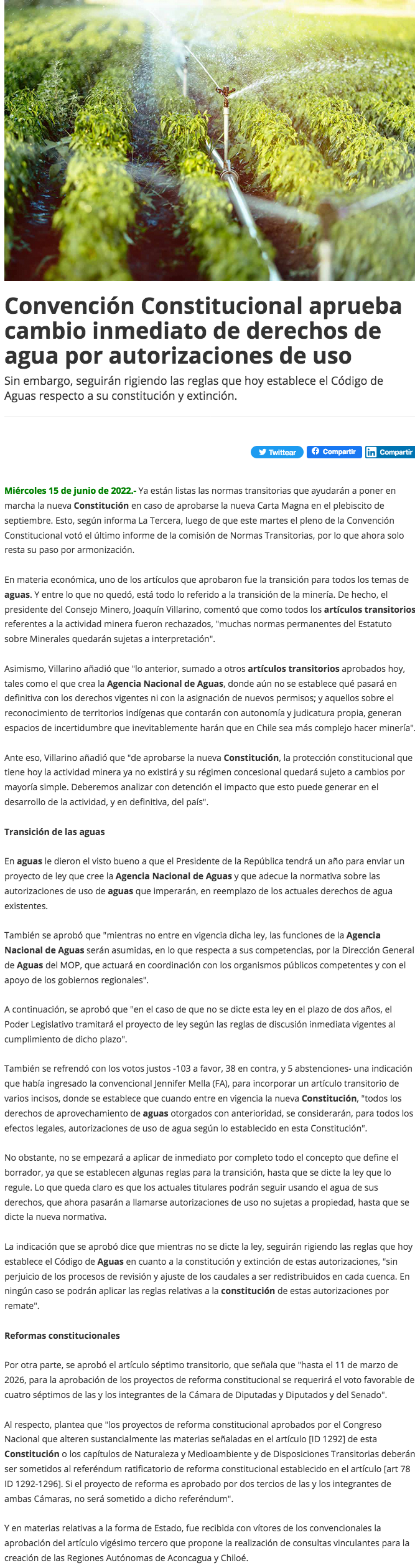 Convención Constitucional aprueba cambio inmediato de derechos de agua por autorizaciones de uso

Sin embargo, seguirán rigiendo las reglas que hoy establece el Código de Aguas respecto a su constitución y extinción.

Twittear Compartir Compartir

Miércoles 15 de junio de 2022.- Ya están listas las normas transitorias que ayudarán a poner en marcha la nueva Constitución en caso de aprobarse la nueva Carta Magna en el plebiscito de septiembre. Esto, según informa La Tercera, luego de que este martes el pleno de la Convención Constitucional votó el último informe de la comisión de Normas Transitorias, por lo que ahora solo resta su paso por armonización.

En materia económica, uno de los artículos que aprobaron fue la transición para todos los temas de aguas. Y entre lo que no quedó, está todo lo referido a la transición de la minería. De hecho, el presidente del Consejo Minero, Joaquín Villarino, comentó que como todos los artículos transitorios referentes a la actividad minera fueron rechazados, "muchas normas permanentes del Estatuto sobre Minerales quedarán sujetas a interpretación".

Asimismo, Villarino añadió que "lo anterior, sumado a otros artículos transitorios aprobados hoy, tales como el que crea la Agencia Nacional de Aguas, donde aún no se establece qué pasará en definitiva con los derechos vigentes ni con la asignación de nuevos permisos; y aquellos sobre el reconocimiento de territorios indígenas que contarán con autonomía y judicatura propia, generan espacios de incertidumbre que inevitablemente harán que en Chile sea más complejo hacer minería".

Ante eso, Villarino añadió que "de aprobarse la nueva Constitución, la protección constitucional que tiene hoy la actividad minera ya no existirá y su régimen concesional quedará sujeto a cambios por mayoría simple. Deberemos analizar con detención el impacto que esto puede generar en el desarrollo de la actividad, y en definitiva, del país".

Transición de las aguas

En aguas le dieron el visto bueno a que el Presidente de la República tendrá un año para enviar un proyecto de ley que cree la Agencia Nacional de Aguas y que adecue la normativa sobre las autorizaciones de uso de aguas que imperarán, en reemplazo de los actuales derechos de agua existentes.

También se aprobó que "mientras no entre en vigencia dicha ley, las funciones de la Agencia Nacional de Aguas serán asumidas, en lo que respecta a sus competencias, por la Dirección General de Aguas del MOP, que actuará en coordinación con los organismos públicos competentes y con el apoyo de los gobiernos regionales".

A continuación, se aprobó que "en el caso de que no se dicte esta ley en el plazo de dos años, el Poder Legislativo tramitará el proyecto de ley según las reglas de discusión inmediata vigentes al cumplimiento de dicho plazo".

También se refrendó con los votos justos -103 a favor, 38 en contra, y 5 abstenciones- una indicación que había ingresado la convencional Jennifer Mella (FA), para incorporar un artículo transitorio de varios incisos, donde se establece que cuando entre en vigencia la nueva Constitución, "todos los derechos de aprovechamiento de aguas otorgados con anterioridad, se considerarán, para todos los efectos legales, autorizaciones de uso de agua según lo establecido en esta Constitución".

No obstante, no se empezará a aplicar de inmediato por completo todo el concepto que define el borrador, ya que se establecen algunas reglas para la transición, hasta que se dicte la ley que lo regule. Lo que queda claro es que los actuales titulares podrán seguir usando el agua de sus derechos, que ahora pasarán a llamarse autorizaciones de uso no sujetas a propiedad, hasta que se dicte la nueva normativa.

La indicación que se aprobó dice que mientras no se dicte la ley, seguirán rigiendo las reglas que hoy establece el Código de Aguas en cuanto a la constitución y extinción de estas autorizaciones, "sin perjuicio de los procesos de revisión y ajuste de los caudales a ser redistribuidos en cada cuenca. En ningún caso se podrán aplicar las reglas relativas a la constitución de estas autorizaciones por remate".

Reformas constitucionales

Por otra parte, se aprobó el artículo séptimo transitorio, que señala que "hasta el 11 de marzo de 2026, para la aprobación de los proyectos de reforma constitucional se requerirá el voto favorable de cuatro séptimos de las y los integrantes de la Cámara de Diputadas y Diputados y del Senado".

Al respecto, plantea que "los proyectos de reforma constitucional aprobados por el Congreso Nacional que alteren sustancialmente las materias señaladas en el artículo [ID 1292] de esta Constitución o los capítulos de Naturaleza y Medioambiente y de Disposiciones Transitorias deberán ser sometidos al referéndum ratificatorio de reforma constitucional establecido en el artículo [art 78 ID 1292-1296]. Si el proyecto de reforma es aprobado por dos tercios de las y los integrantes de ambas Cámaras, no será sometido a dicho referéndum".

Y en materias relativas a la forma de Estado, fue recibida con vítores de los convencionales la aprobación del artículo vigésimo tercero que propone la realización de consultas vinculantes para la creación de las Regiones Autónomas de Aconcagua y Chiloé.